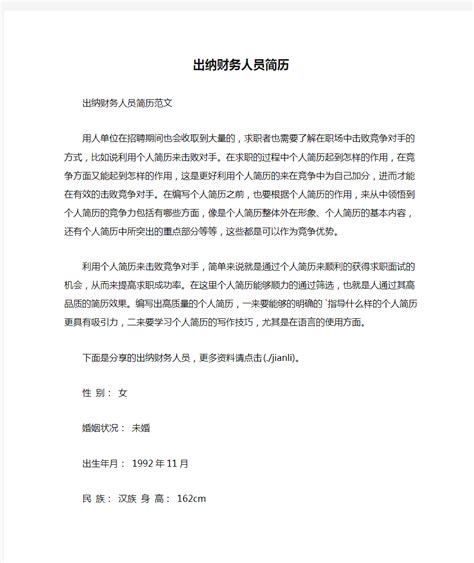 出纳财务人员简历

出纳财务人员简历范文

用人单位在招聘期间也会收取到大量的，求职者也需要了解在职场中击败竞争对手的方式，比如说利用个人简历来击败对手。在求职的过程中个人简历起到怎样的作用，在竞争方面又能起到怎样的作用，这是更好利用个人简历的来在竞争中为自己加分，进而才能在有效的击败竞争对手。在编写个人简历之前，也要根据个人简历的作用，来从中领悟到个人简历的竞争力包括有哪些方面，像是个人简历整体外在形象、个人简历的基本内容，还有个人简历中所突出的重点部分等等，这些都是可以作为竞争优势。

利用个人简历来击败竞争对手，简单来说就是通过个人简历来顺利的获得求职面试的机会，从而来提高求职成功率。在这里个人简历能够顺力的通过筛选，也就是人通过其高品质的简历效果。编写出高质量的个人简历，一来要能够的明确的`指导什么样的个人简历更具有吸引力，二来要学习个人简历的写作技巧，尤其是在语言的使用方面。

下面是分享的出纳财务人员，更多资料请点击(./jianli)。

性 别： 女

婚姻状况： 未婚

出生年月： 1992 年 11 月

民 族： 汉族 身 高： 162cm